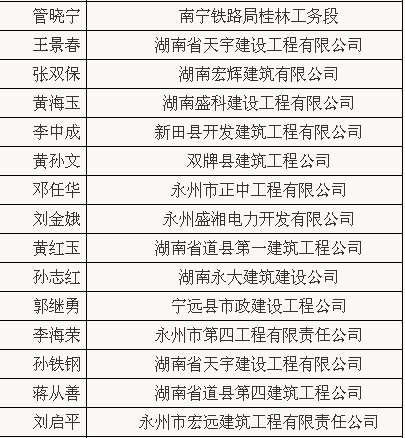 | 管晓宁 | 南宁铁路局桂林工务段 |
|---|---|
| 王景春 | 湖南省天宇建设工程有限公司 |
| 张双保 | 湖南宏辉建筑有限公司 |
| 黄海玉 | 湖南盛科建设工程有限公司 |
| 李中成 | 新田县开发建筑工程有限公司 |
| 黄孙文 | 双牌县建筑工程公司 |
| 邓任华 | 永州市正中工程有限公司 |
| 刘金娥 | 永州盛湘电力开发有限公司 |
| 黄红玉 | 湖南省道县第一建筑工程公司 |
| 孙志红 | 湖南永大建筑建设公司 |
| 郭继勇 | 宁远县市政建设工程公司 |
| 李海荣 | 永州市第四工程有限责任公司 |
| 孙铁钢 | 湖南省天宇建设工程有限公司 |
| 蒋从善 | 湖南省道县第四建筑工程公司 |
| 刘启平 | 永州市宏远建筑工程有限责任公司 |